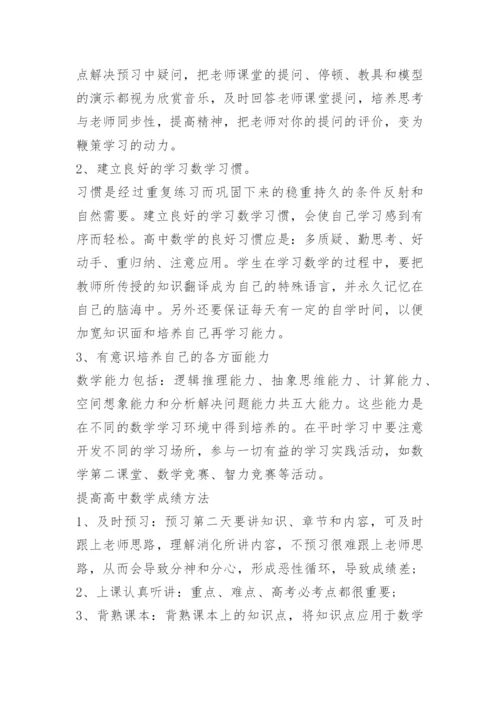 点解决预习中疑问，把老师课堂的提问、停顿、教具和模型的演示都视为欣赏音乐，及时回答老师课堂提问，培养思考与老师同步性，提高精神，把老师对你的提问的评价，变为鞭策学习的动力。

2、建立良好的学习数学习惯。

习惯是经过重复练习而巩固下来的稳重持久的条件反射和自然需要。建立良好的学习数学习惯，会使自己学习感到有序而轻松。高中数学的良好习惯应是：多质疑、勤思考、好动手、重归纳、注意应用。学生在学习数学的过程中，要把教师所传授的知识翻译成为自己的特殊语言，并永久记忆在自己的脑海中。另外还要保证每天有一定的自学时间，以便加宽知识面和培养自己再学习能力。

3、有意识培养自己的各方面能力

数学能力包括：逻辑推理能力、抽象思维能力、计算能力、空间想象能力和分析解决问题能力共五大能力。这些能力是在不同的数学学习环境中得到培养的。在平时学习中要注意开发不同的学习场所，参与一切有益的学习实践活动，如数学第二课堂、数学竞赛、智力竞赛等活动。

提高高中数学成绩方法

1、及时预习：预习第二天要讲知识、章节和内容，可及时跟上老师思路，理解消化所讲内容，不预习很难跟上老师思路，从而会导致分神和分心，形成恶性循环，导致成绩差；

2、上课认真听讲：重点、难点、高考必考点都很重要；

3、背熟课本：背熟课本上的知识点，将知识点应用于数学